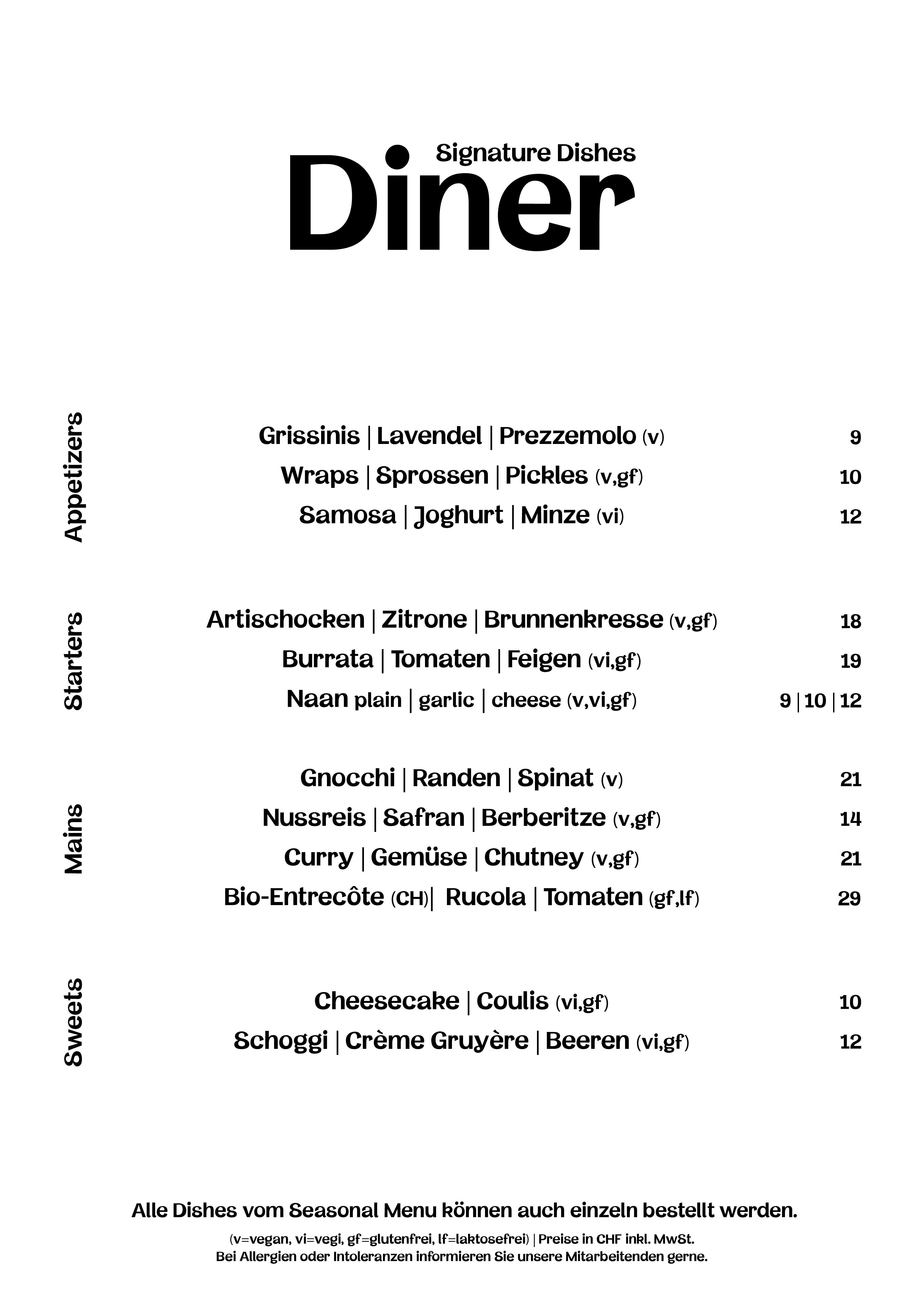 Signature Dishes
Diner

Appetizers

Grissinis | Lavendel | Prezzemolo (v) 9
Wraps | Sprossen | Pickles (v,gf) 10
Samosa | Joghurt | Minze (vi) 12

Starters

Artischocken | Zitrone | Brunnenkresse (v,gf) 18
Burrata | Tomaten | Feigen (vi,gf) 19
Naan plain | garlic | cheese (v,vi,gf) 9 | 10 | 12

Mains

Gnocchi | Randen | Spinat (v) 21
Nussreis | Safran | Berberitze (v,gf) 14
Curry | Gemüse | Chutney (v,gf) 21
Bio-Entrecôte (CH)| Rucola | Tomaten (gf,lf) 29

Sweets

Cheesecake | Coulis (vi,gf) 10
Schoggi | Crème Gruyère | Beeren (vi,gf) 12

Alle Dishes vom Seasonal Menu können auch einzeln bestellt werden.
(v=vegan, vi=vegi, gf=glutenfrei, lf=laktosefrei) | Preise in CHF inkl. MwSt.
Bei Allergien oder Intoleranzen informieren Sie unsere Mitarbeitenden gerne.